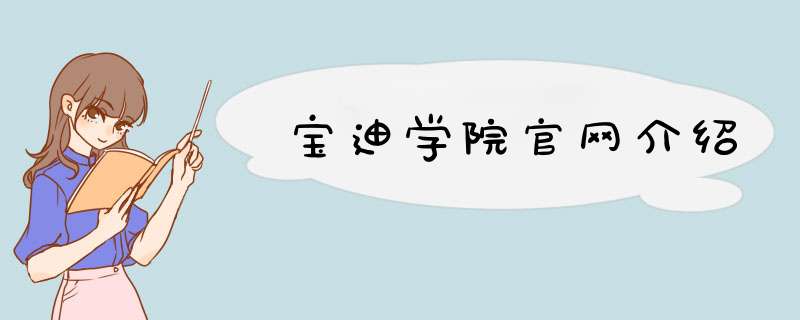 宝迪学院官网介绍